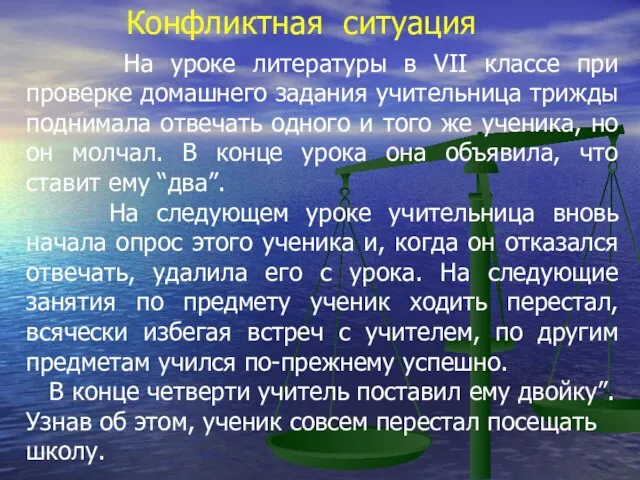 Конфликтная ситуация

На уроке литературы в VII классе при проверке домашнего задания учительница трижды поднимала отвечать одного и того же ученика, но он молчал. В конце урока она объявила, что ставит ему “два”.

На следующем уроке учительница вновь начала опрос этого ученика и, когда он отказался отвечать, удалила его с урока. На следующие занятия по предмету ученик ходить перестал, всячески избегая встреч с учителем, по другим предметам учился по-прежнему успешно.

В конце четверти учитель поставил ему двойку”. Узнав об этом, ученик совсем перестал посещать школу.